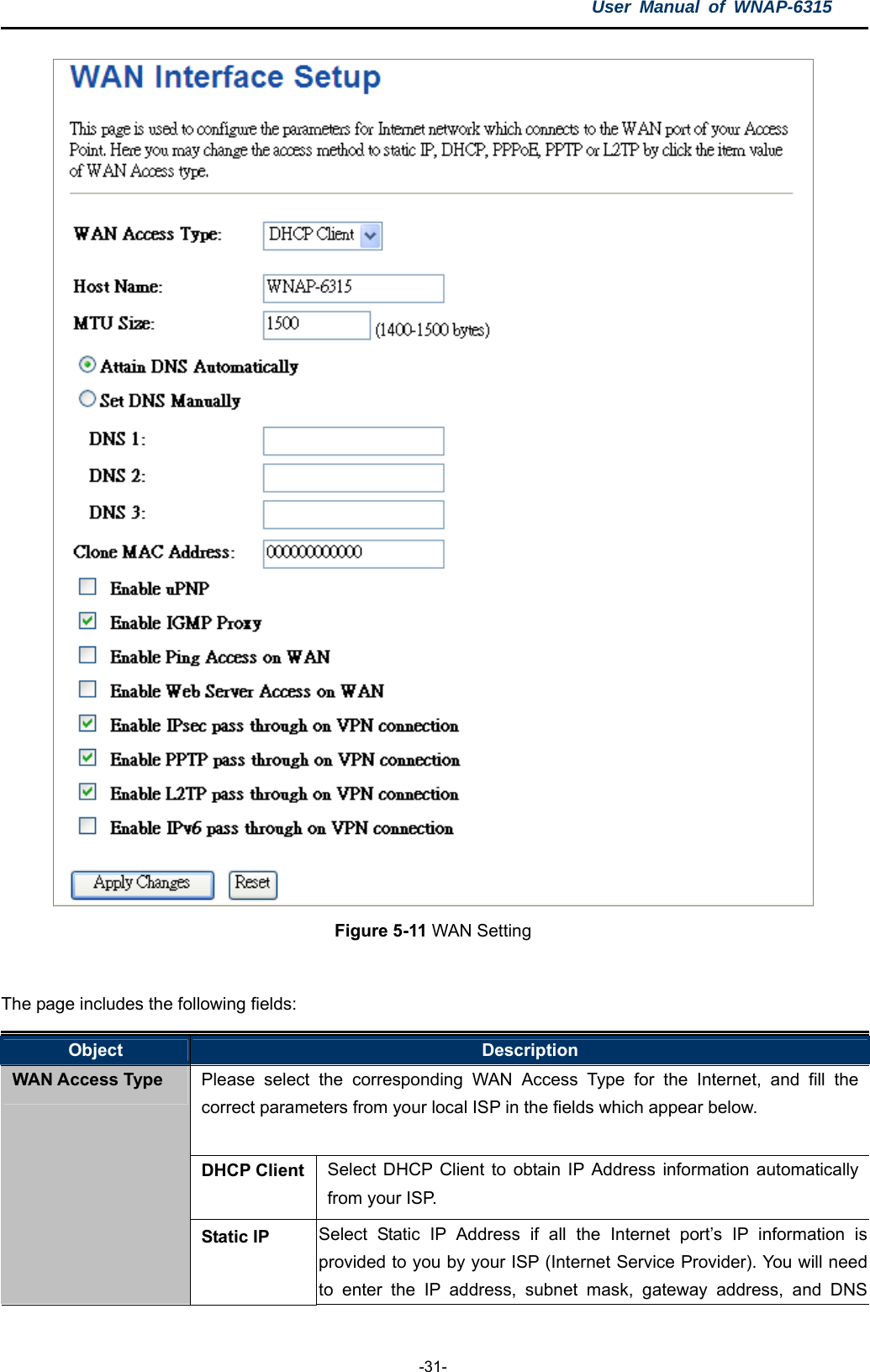 User Manual of WNAP-6315

WAN Interface Setup

This page is used to configure the parameters for Internet network which connects to the WAN port of your Access Point. Here you may change the access method to static IP, DHCP, PPPoE, PPTP or L2TP by click the item value of WAN Access type.

WAN Access Type: DHCP Client

Host Name: WNAP-6315

MTU Size: 1500 (1400-1500 bytes)

Attain DNS Automatically

Set DNS Manually

DNS 1:

DNS 2:

DNS 3:

Clone MAC Address: 000000000000

Enable uPNP

Enable IGMP Proxy

Enable Ping Access on WAN

Enable Web Server Access on WAN

Enable IPsec pass through on VPN connection

Enable PPTP pass through on VPN connection

Enable L2TP pass through on VPN connection

Enable IPv6 pass through on VPN connection

Apply Changes Reset

Figure 5-11 WAN Setting

The page includes the following fields:

| Object | Description | |
|---|---|---|
| WAN Access Type | Please select the corresponding WAN Access Type for the Internet, and fill the correct parameters from your local ISP in the fields which appear below. | |
| | DHCP Client | Select DHCP Client to obtain IP Address information automatically from your ISP. |
| | Static IP | Select Static IP Address if all the Internet port's IP information is provided to you by your ISP (Internet Service Provider). You will need to enter the IP address, subnet mask, gateway address, and DNS |

-31-